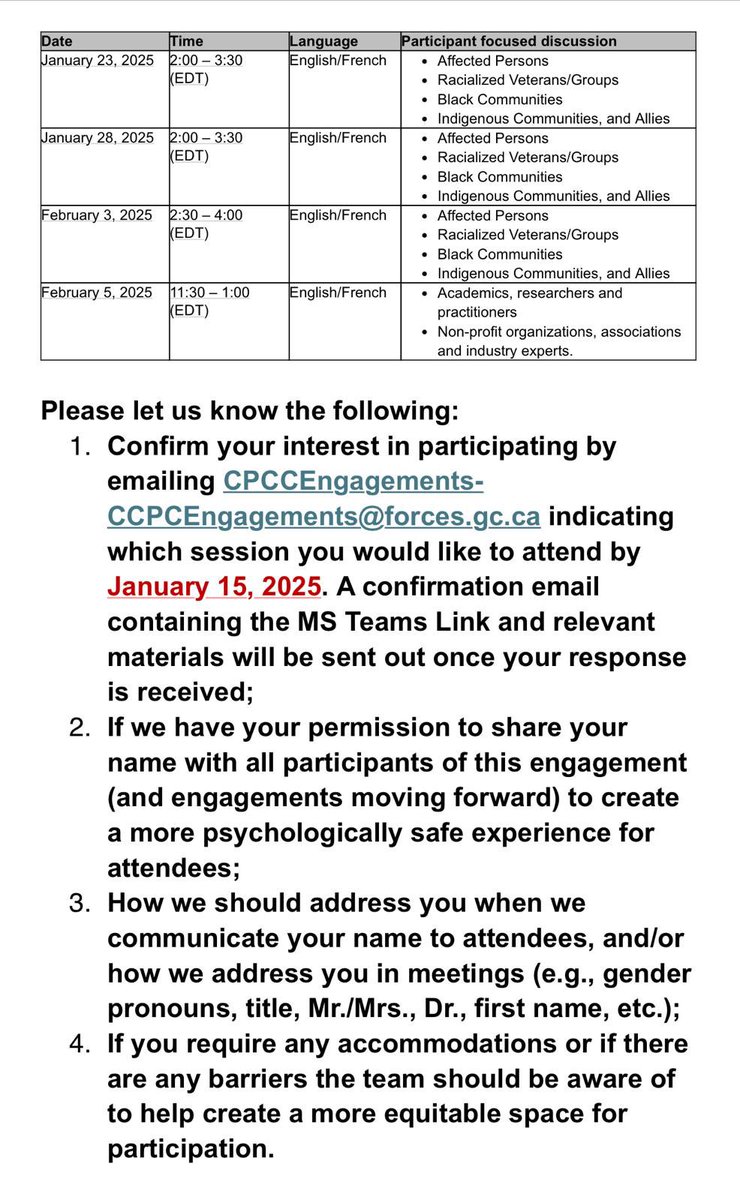 | Date | Time | Language | Participant focused discussion |
|---|---|---|---|
| January 23, 2025 | 2:00 – 3:30 (EDT) | English/French | • Affected Persons • Racialized Veterans/Groups • Black Communities • Indigenous Communities, and Allies |
| January 28, 2025 | 2:00 – 3:30 (EDT) | English/French | • Affected Persons • Racialized Veterans/Groups • Black Communities • Indigenous Communities, and Allies |
| February 3, 2025 | 2:30 – 4:00 (EDT) | English/French | • Affected Persons • Racialized Veterans/Groups • Black Communities • Indigenous Communities, and Allies |
| February 5, 2025 | 11:30 – 1:00 (EDT) | English/French | • Academics, researchers and practitioners • Non-profit organizations, associations and industry experts. |

Please let us know the following:

1. Confirm your interest in participating by emailing CPCCEngagements-CCPCEngagements@forces.gc.ca indicating which session you would like to attend by January 15, 2025. A confirmation email containing the MS Teams Link and relevant materials will be sent out once your response is received;
2. If we have your permission to share your name with all participants of this engagement (and engagements moving forward) to create a more psychologically safe experience for attendees;
3. How we should address you when we communicate your name to attendees, and/or how we address you in meetings (e.g., gender pronouns, title, Mr./Mrs., Dr., first name, etc.);
4. If you require any accommodations or if there are any barriers the team should be aware of to help create a more equitable space for participation.